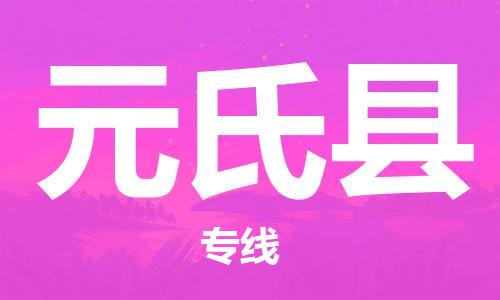 元氏县

专线